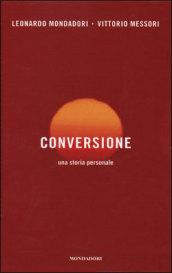 LEONARDO MONDADORI • VITTORIO MESSORI

CONVERSIONE

una storia personale

MONDADORI